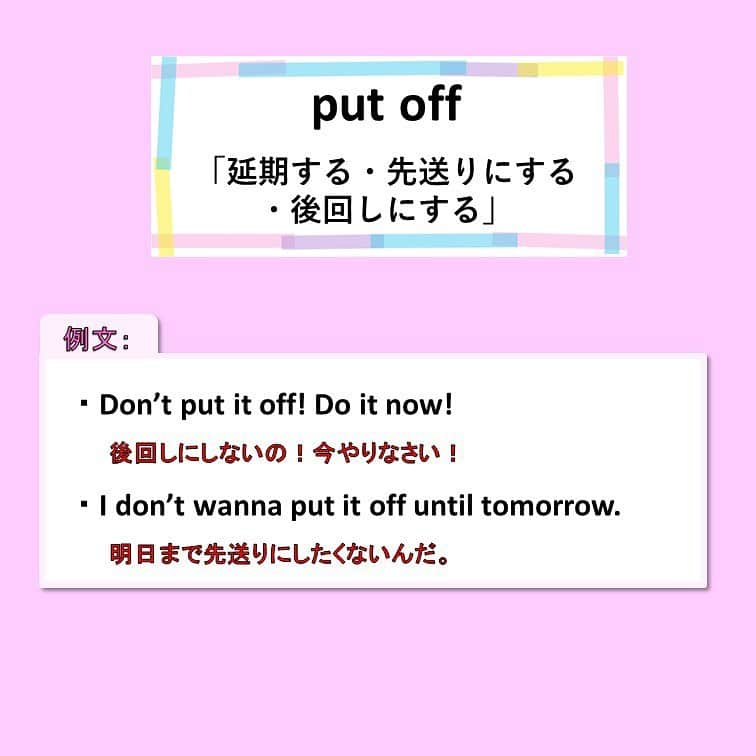 put off

「延期する・先送りにする・後回しにする」

例文：

・Don’t put it off! Do it now!

後回しにしないの！今やりなさい！

・I don’t wanna put it off until tomorrow.

明日まで先送りにしたくないんだ。